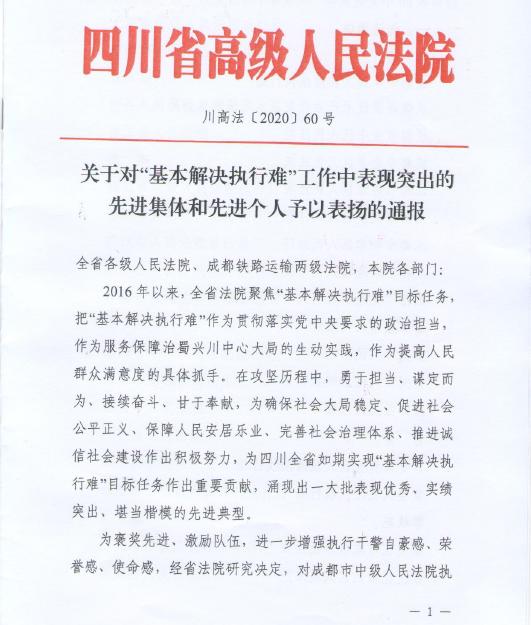 四川省高级人民法院

川高法〔2020〕60号

关于对“基本解决执行难”工作中表现突出的先进集体和先进个人予以表扬的通报

全省各级人民法院、成都铁路运输两级法院，本院各部门：

2016年以来，全省法院聚焦“基本解决执行难”目标任务，把“基本解决执行难”作为贯彻落实党中央要求的政治担当，作为服务保障治蜀兴川中心大局的生动实践，作为提高人民群众满意度的具体抓手。在攻坚历程中，勇于担当、谋定而为、接续奋斗、甘于奉献，为确保社会大局稳定、促进社会公平正义、保障人民安居乐业、完善社会治理体系、推进诚信社会建设作出积极努力，为四川全省如期实现“基本解决执行难”目标任务作出重要贡献，涌现出一大批表现优秀、实绩突出、堪当楷模的先进典型。

为褒奖先进、激励队伍，进一步增强执行干警自豪感、荣誉感、使命感，经省法院研究决定，对成都市中级人民法院执

— 1 —